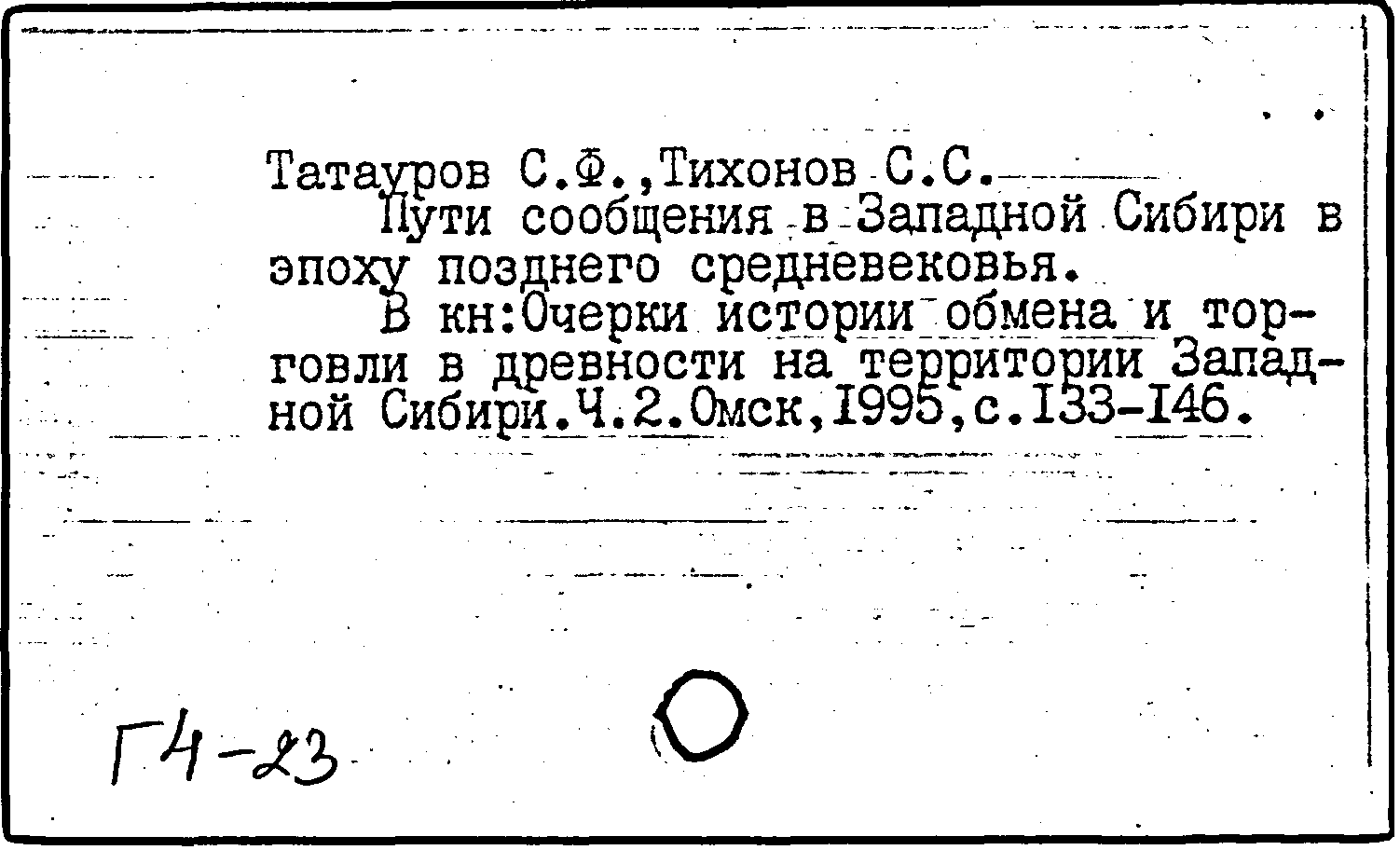 Татауров С.Ф.,Тихонов С.С.

Пути сообщения в Западной Сибири в эпоху позднего средневековья.

В кн:Очерки истории обмена и торговли в древности на территории Западной Сибири.Ч.2.Омск,I995,с.I33-I46.

Г4-23